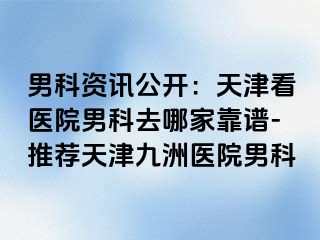 男科资讯公开：天津看医院男科去哪家靠谱-推荐天津九洲医院男科